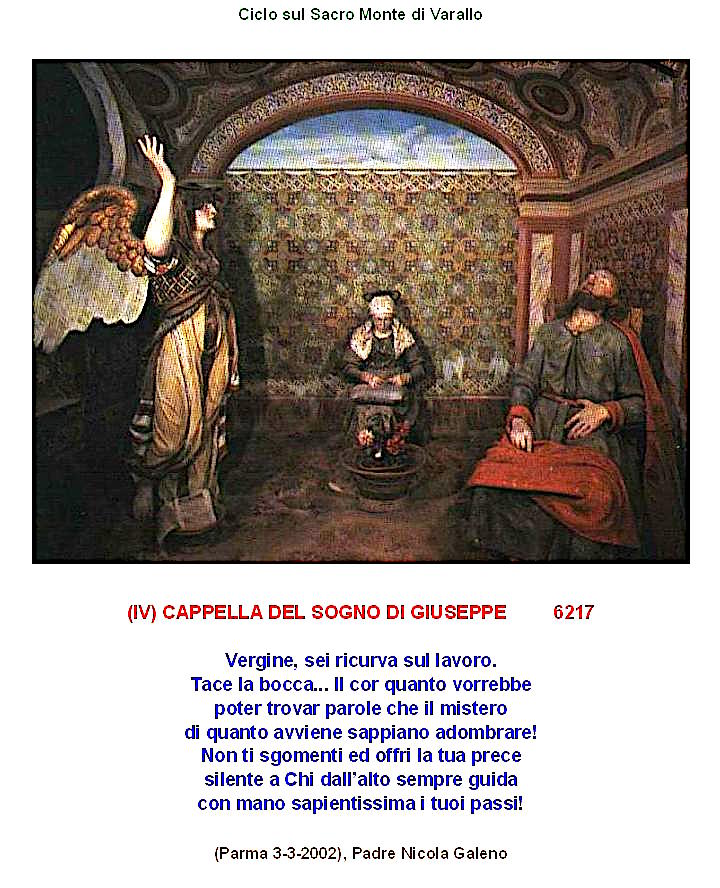 Ciclo sul Sacro Monte di Varallo

(IV) CAPPELLA DEL SOGNO DI GIUSEPPE 6217

Vergine, sei ricurva sul lavoro.
Tace la bocca... Il cor quanto vorrebbe
poter trovar parole che il mistero
di quanto avviene sappiano adombrare!
Non ti sgomenti ed offri la tua prece
silente a Chi dall'alto sempre guida
con mano sapientissima i tuoi passi!

(Parma 3-3-2002), Padre Nicola Galeno